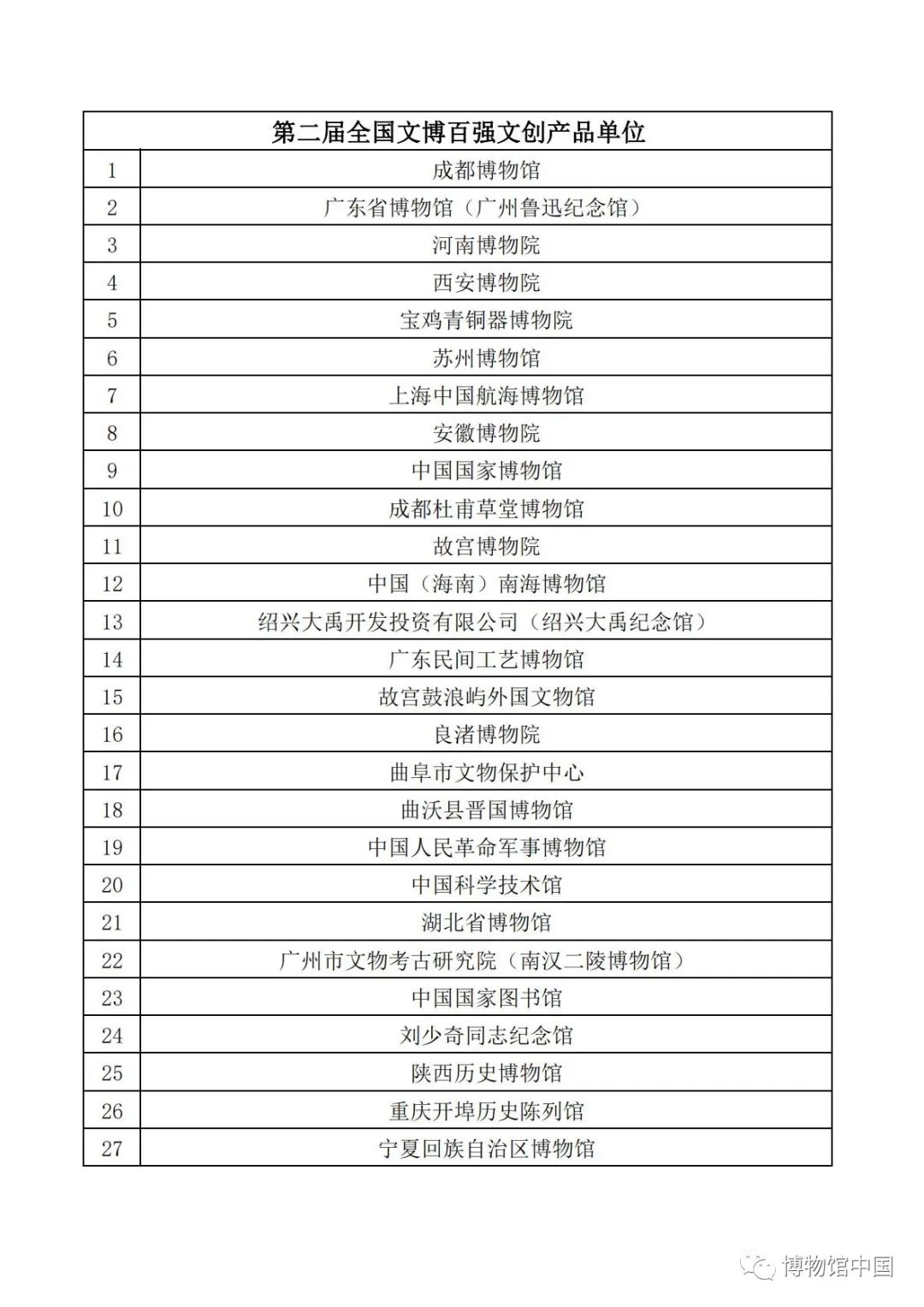 | 第二届全国文博百强文创产品单位 | |
|---|---|
| 1 | 成都博物馆 |
| 2 | 广东省博物馆（广州鲁迅纪念馆） |
| 3 | 河南博物院 |
| 4 | 西安博物院 |
| 5 | 宝鸡青铜器博物院 |
| 6 | 苏州博物馆 |
| 7 | 上海中国航海博物馆 |
| 8 | 安徽博物院 |
| 9 | 中国国家博物馆 |
| 10 | 成都杜甫草堂博物馆 |
| 11 | 故宫博物院 |
| 12 | 中国（海南）南海博物馆 |
| 13 | 绍兴大禹开发投资有限公司（绍兴大禹纪念馆） |
| 14 | 广东民间工艺博物馆 |
| 15 | 故宫鼓浪屿外国文物馆 |
| 16 | 良渚博物院 |
| 17 | 曲阜市文物保护中心 |
| 18 | 曲沃县晋国博物馆 |
| 19 | 中国人民革命军事博物馆 |
| 20 | 中国科学技术馆 |
| 21 | 湖北省博物馆 |
| 22 | 广州市文物考古研究院（南汉二陵博物馆） |
| 23 | 中国国家图书馆 |
| 24 | 刘少奇同志纪念馆 |
| 25 | 陕西历史博物馆 |
| 26 | 重庆开埠历史陈列馆 |
| 27 | 宁夏回族自治区博物馆 |

博物馆中国